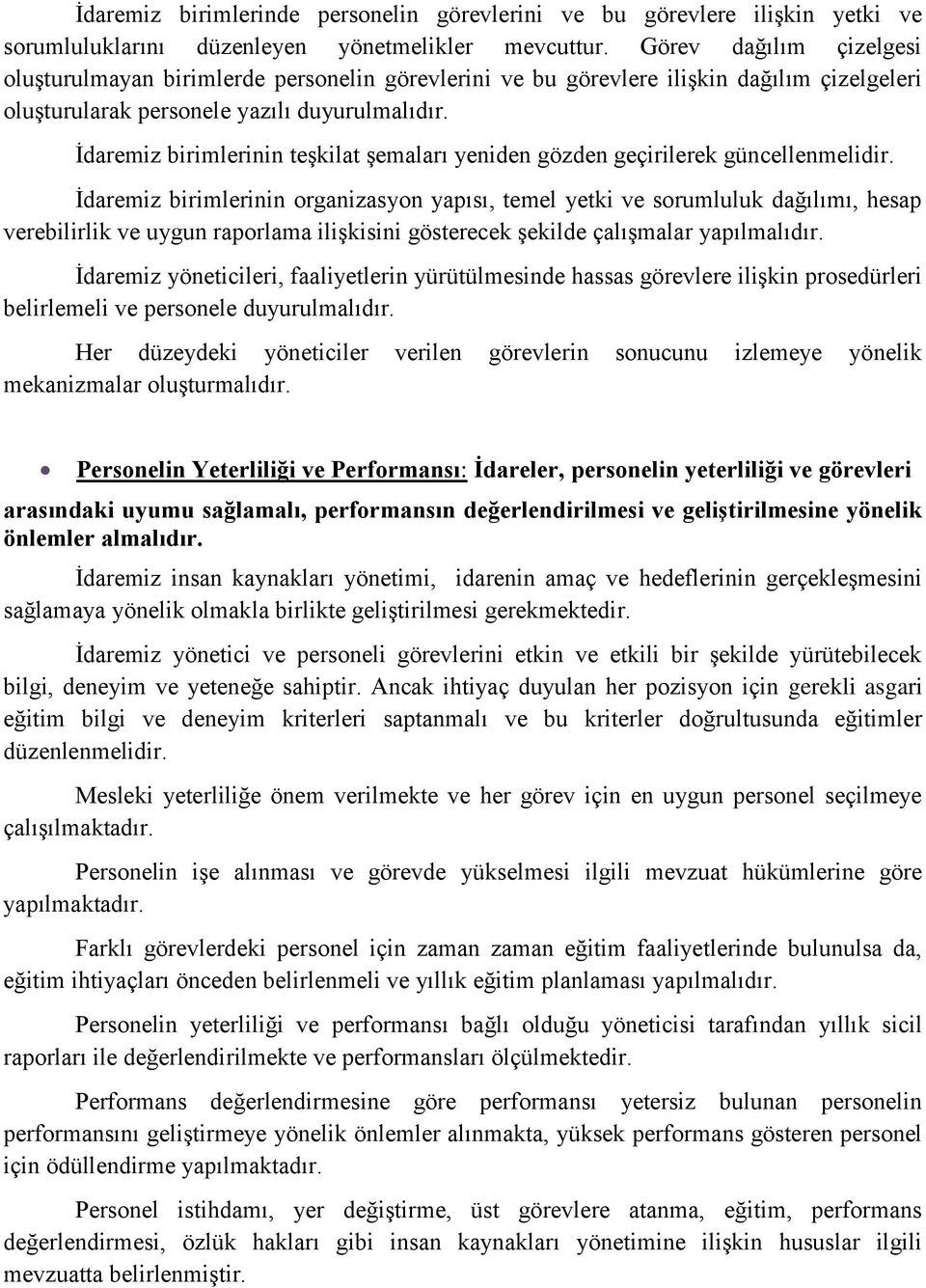 İdaremiz birimlerinde personelin görevlerini ve bu görevlere ilişkin yetki ve sorumluluklarını düzenleyen yönetmelikler mevcuttur. Görev dağılım çizelgesi oluşturulmayan birimlerde personelin görevlerini ve bu görevlere ilişkin dağılım çizelgeleri oluşturularak personele yazılı duyurulmalıdır.

İdaremiz birimlerinin teşkilat şemaları yeniden gözden geçirilerek güncellenmelidir.

İdaremiz birimlerinin organizasyon yapısı, temel yetki ve sorumluluk dağılımı, hesap verebilirlik ve uygun raporlama ilişkisini gösterecek şekilde çalışmalar yapılmalıdır.

İdaremiz yöneticileri, faaliyetlerin yürütülmesinde hassas görevlere ilişkin prosedürleri belirlemeli ve personele duyurulmalıdır.

Her düzeydeki yöneticiler verilen görevlerin sonucunu izlemeye yönelik mekanizmalar oluşturmalıdır.

• Personelin Yeterliliği ve Performansı: İdareler, personelin yeterliliği ve görevleri arasındaki uyumu sağlamalı, performansın değerlendirilmesi ve geliştirilmesine yönelik önlemler almalıdır.

İdaremiz insan kaynakları yönetimi, idarenin amaç ve hedeflerinin gerçekleşmesini sağlamaya yönelik olmakla birlikte geliştirilmesi gerekmektedir.

İdaremiz yönetici ve personeli görevlerini etkin ve etkili bir şekilde yürütebilecek bilgi, deneyim ve yeteneğe sahiptir. Ancak ihtiyaç duyulan her pozisyon için gerekli asgari eğitim bilgi ve deneyim kriterleri saptanmalı ve bu kriterler doğrultusunda eğitimler düzenlenmelidir.

Mesleki yeterliliğe önem verilmekte ve her görev için en uygun personel seçilmeye çalışılmaktadır.

Personelin işe alınması ve görevde yükselmesi ilgili mevzuat hükümlerine göre yapılmaktadır.

Farklı görevlerdeki personel için zaman zaman eğitim faaliyetlerinde bulunulsa da, eğitim ihtiyaçları önceden belirlenmeli ve yıllık eğitim planlaması yapılmalıdır.

Personelin yeterliliği ve performansı bağlı olduğu yöneticisi tarafından yıllık sicil raporları ile değerlendirilmekte ve performansları ölçülmektedir.

Performans değerlendirmesine göre performansı yetersiz bulunan personelin performansını geliştirmeye yönelik önlemler alınmakta, yüksek performans gösteren personel için ödüllendirme yapılmaktadır.

Personel istihdamı, yer değiştirme, üst görevlere atanma, eğitim, performans değerlendirmesi, özlük hakları gibi insan kaynakları yönetimine ilişkin hususlar ilgili mevzuatta belirlenmiştir.